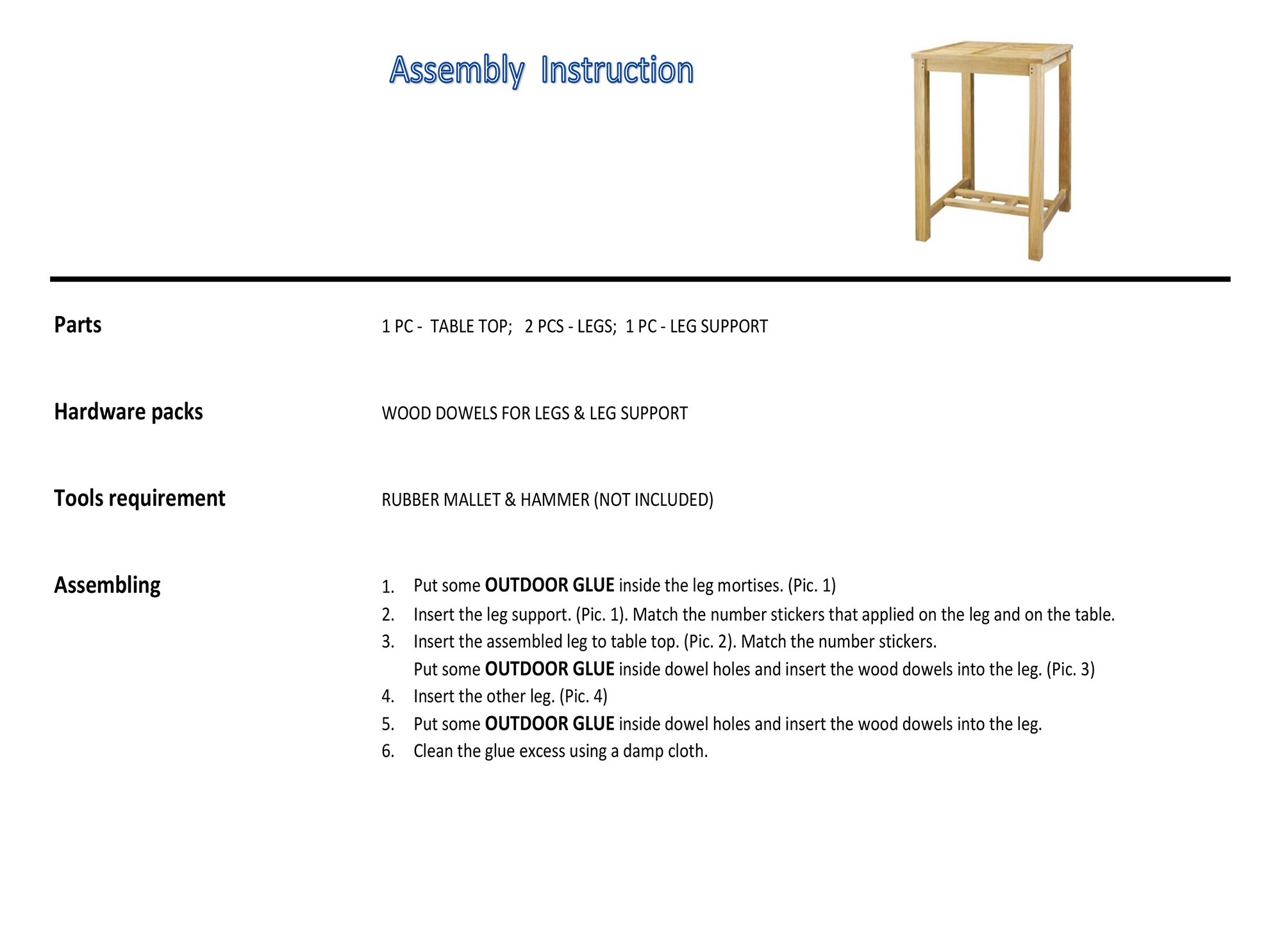 Assembly Instruction

Parts
1 PC - TABLE TOP; 2 PCS - LEGS; 1 PC - LEG SUPPORT

Hardware packs
WOOD DOWELS FOR LEGS & LEG SUPPORT

Tools requirement
RUBBER MALLET & HAMMER (NOT INCLUDED)

Assembling
1. Put some OUTDOOR GLUE inside the leg mortises. (Pic. 1)
2. Insert the leg support. (Pic. 1). Match the number stickers that applied on the leg and on the table.
3. Insert the assembled leg to table top. (Pic. 2). Match the number stickers.
Put some OUTDOOR GLUE inside dowel holes and insert the wood dowels into the leg. (Pic. 3)
4. Insert the other leg. (Pic. 4)
5. Put some OUTDOOR GLUE inside dowel holes and insert the wood dowels into the leg.
6. Clean the glue excess using a damp cloth.